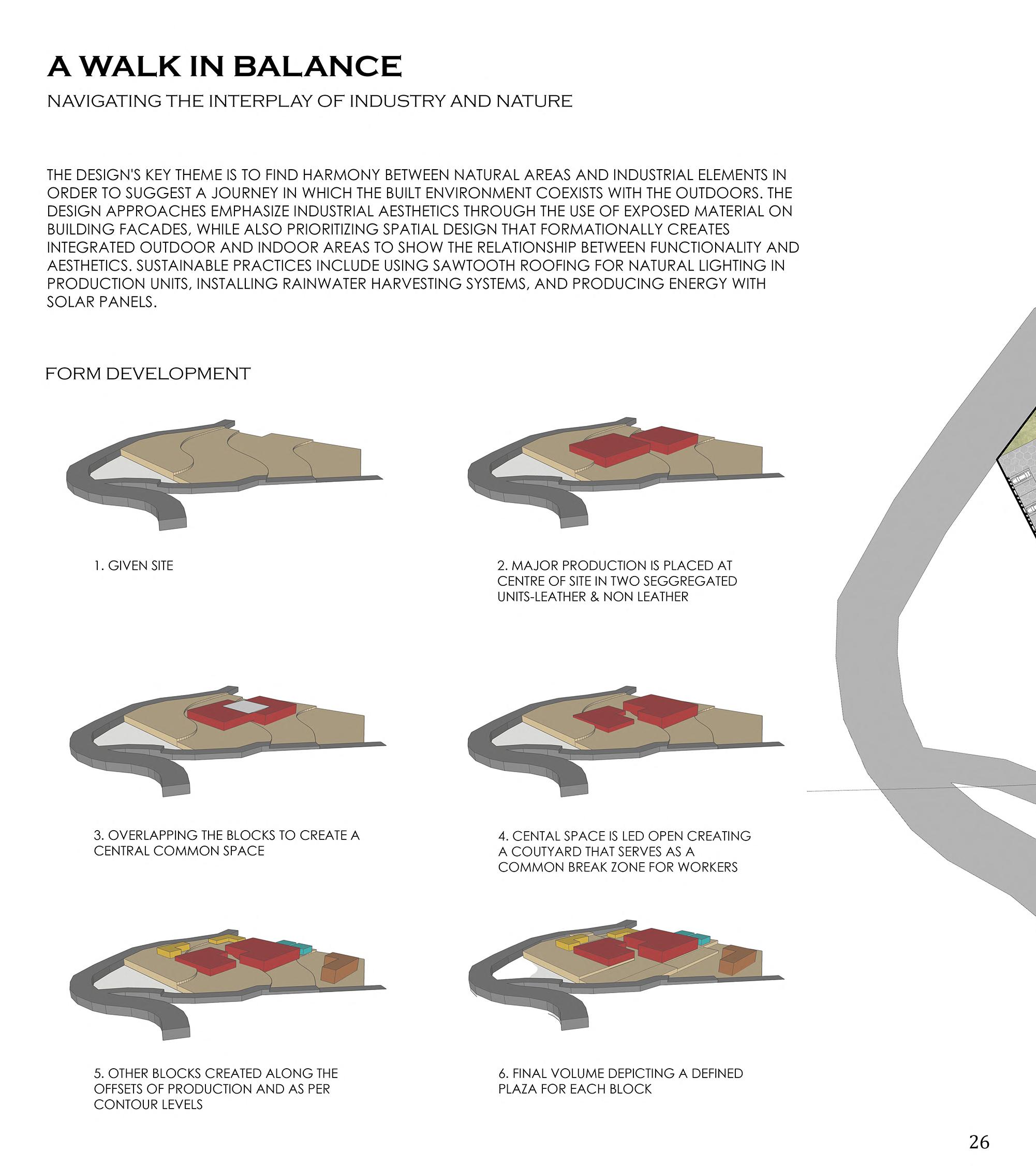 A WALK IN BALANCE

NAVIGATING THE INTERPLAY OF INDUSTRY AND NATURE

THE DESIGN'S KEY THEME IS TO FIND HARMONY BETWEEN NATURAL AREAS AND INDUSTRIAL ELEMENTS IN ORDER TO SUGGEST A JOURNEY IN WHICH THE BUILT ENVIRONMENT COEXISTS WITH THE OUTDOORS. THE DESIGN APPROACHES EMPHASIZE INDUSTRIAL AESTHETICS THROUGH THE USE OF EXPOSED MATERIAL ON BUILDING FACADES, WHILE ALSO PRIORITIZING SPATIAL DESIGN THAT FORMATIONALLY CREATES INTEGRATED OUTDOOR AND INDOOR AREAS TO SHOW THE RELATIONSHIP BETWEEN FUNCTIONALITY AND AESTHETICS. SUSTAINABLE PRACTICES INCLUDE USING SAWTOOTH ROOFING FOR NATURAL LIGHTING IN PRODUCTION UNITS, INSTALLING RAINWATER HARVESTING SYSTEMS, AND PRODUCING ENERGY WITH SOLAR PANELS.

FORM DEVELOPMENT

1. GIVEN SITE

2. MAJOR PRODUCTION IS PLACED AT CENTRE OF SITE IN TWO SEGGREGATED UNITS-LEATHER & NON LEATHER

3. OVERLAPPING THE BLOCKS TO CREATE A CENTRAL COMMON SPACE

4. CENTAL SPACE IS LED OPEN CREATING A COUTYARD THAT SERVES AS A COMMON BREAK ZONE FOR WORKERS

5. OTHER BLOCKS CREATED ALONG THE OFFSETS OF PRODUCTION AND AS PER CONTOUR LEVELS

6. FINAL VOLUME DEPICTING A DEFINED PLAZA FOR EACH BLOCK

26